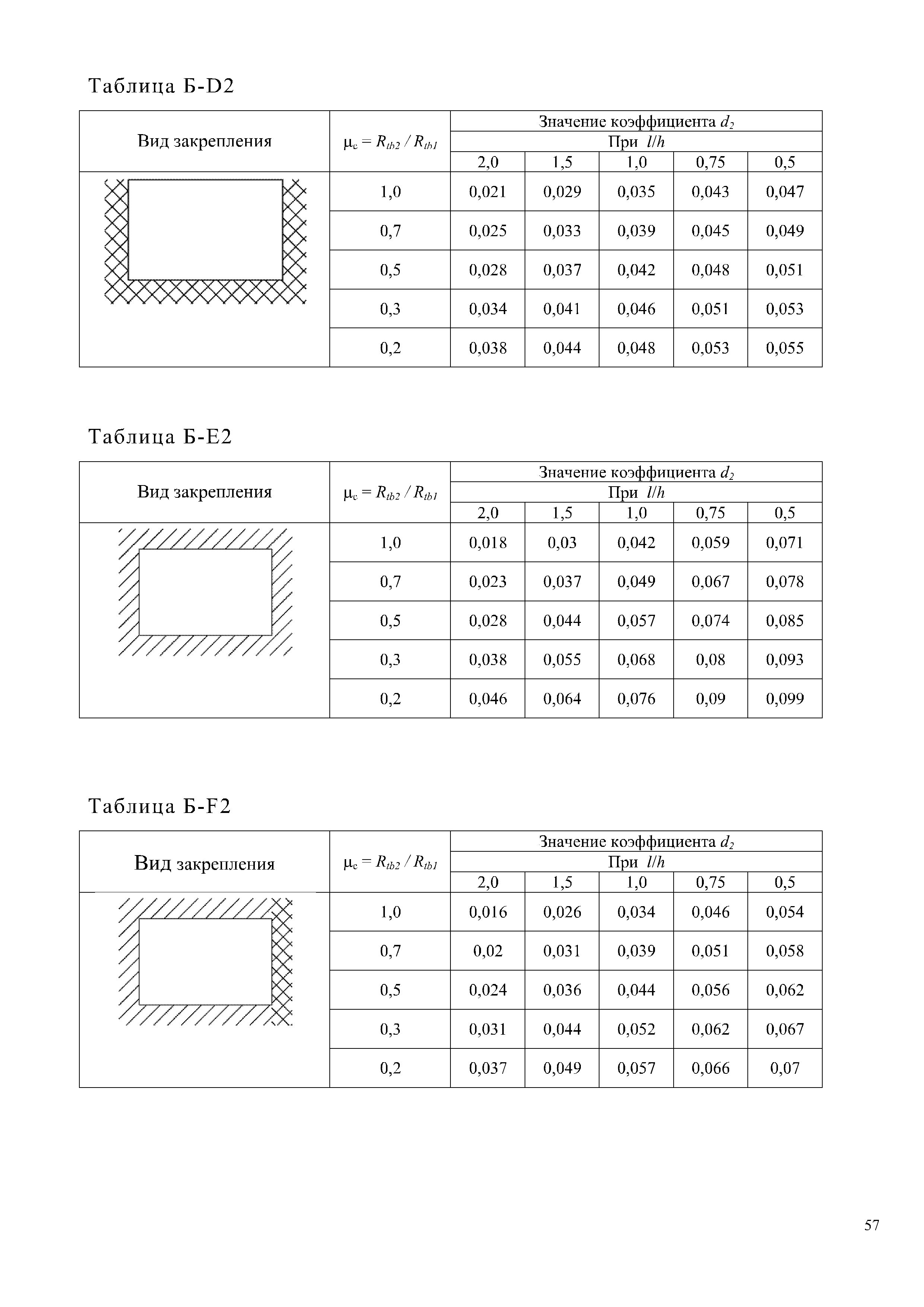 Таблица Б-D2

| Вид закрепления | $\mu_c = R_{tb2} / R_{tb1}$ | Значение коэффициента $d_2$ При $l/h$ 2,0 | 1,5 | 1,0 | 0,75 | 0,5 |
|---|---|---|---|---|---|---|
| | 1,0 | 0,021 | 0,029 | 0,035 | 0,043 | 0,047 |
| | 0,7 | 0,025 | 0,033 | 0,039 | 0,045 | 0,049 |
| | 0,5 | 0,028 | 0,037 | 0,042 | 0,048 | 0,051 |
| | 0,3 | 0,034 | 0,041 | 0,046 | 0,051 | 0,053 |
| | 0,2 | 0,038 | 0,044 | 0,048 | 0,053 | 0,055 |

Таблица Б-E2

| Вид закрепления | $\mu_c = R_{tb2} / R_{tb1}$ | Значение коэффициента $d_2$ При $l/h$ 2,0 | 1,5 | 1,0 | 0,75 | 0,5 |
|---|---|---|---|---|---|---|
| | 1,0 | 0,018 | 0,03 | 0,042 | 0,059 | 0,071 |
| | 0,7 | 0,023 | 0,037 | 0,049 | 0,067 | 0,078 |
| | 0,5 | 0,028 | 0,044 | 0,057 | 0,074 | 0,085 |
| | 0,3 | 0,038 | 0,055 | 0,068 | 0,08 | 0,093 |
| | 0,2 | 0,046 | 0,064 | 0,076 | 0,09 | 0,099 |

Таблица Б-F2

| Вид закрепления | $\mu_c = R_{tb2} / R_{tb1}$ | Значение коэффициента $d_2$ При $l/h$ 2,0 | 1,5 | 1,0 | 0,75 | 0,5 |
|---|---|---|---|---|---|---|
| | 1,0 | 0,016 | 0,026 | 0,034 | 0,046 | 0,054 |
| | 0,7 | 0,02 | 0,031 | 0,039 | 0,051 | 0,058 |
| | 0,5 | 0,024 | 0,036 | 0,044 | 0,056 | 0,062 |
| | 0,3 | 0,031 | 0,044 | 0,052 | 0,062 | 0,067 |
| | 0,2 | 0,037 | 0,049 | 0,057 | 0,066 | 0,07 |

57